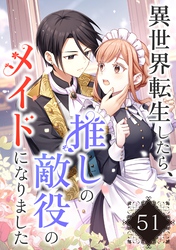 異世界転生したら、推しの敵役のメイドになりました

51